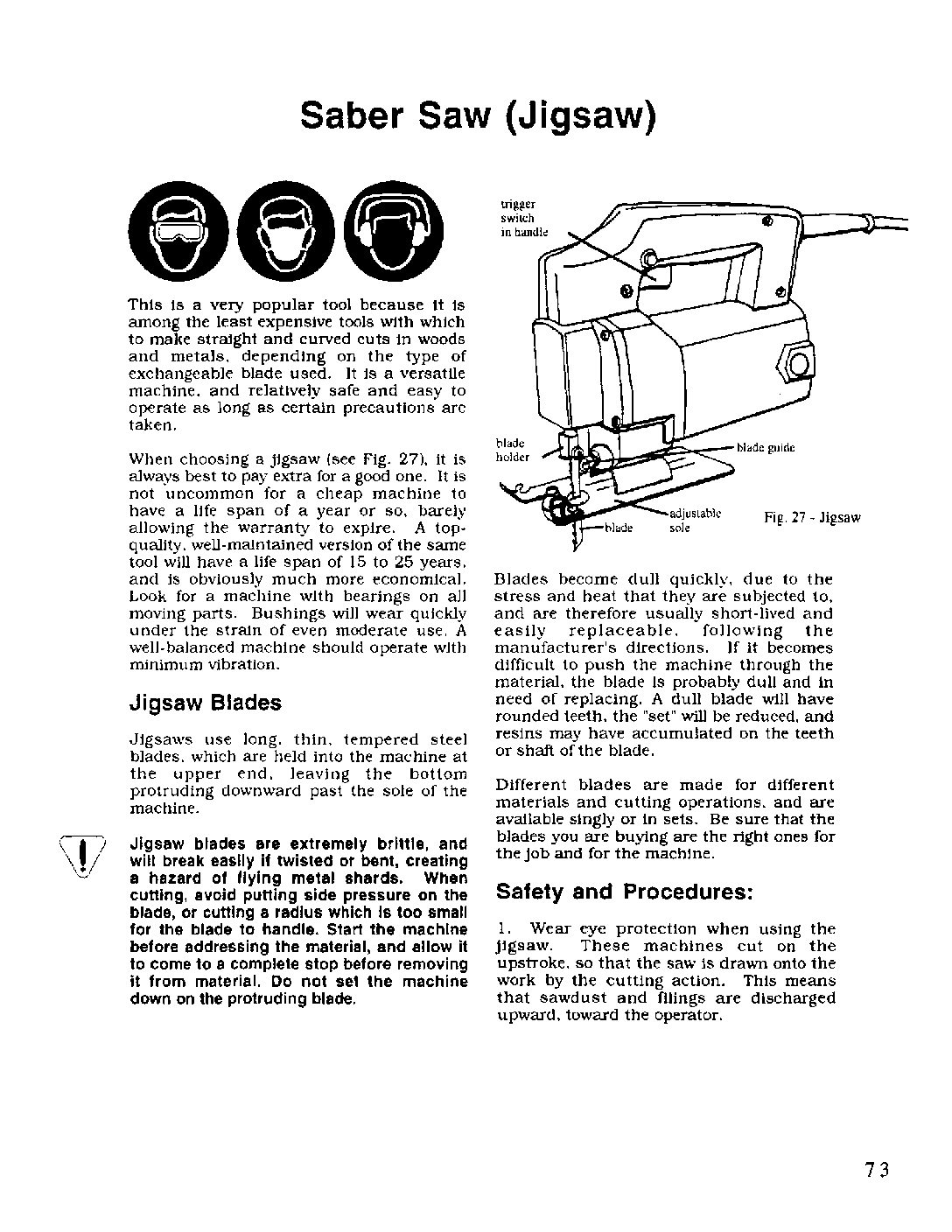 Saber Saw (Jigsaw)

This is a very popular tool because it is among the least expensive tools with which to make straight and curved cuts in woods and metals, depending on the type of exchangeable blade used. It is a versatile machine, and relatively safe and easy to operate as long as certain precautions are taken.

When choosing a jigsaw (see Fig. 27), it is always best to pay extra for a good one. It is not uncommon for a cheap machine to have a life span of a year or so, barely allowing the warranty to expire. A top-quality, well-maintained version of the same tool will have a life span of 15 to 25 years, and is obviously much more economical. Look for a machine with bearings on all moving parts. Bushings will wear quickly under the strain of even moderate use. A well-balanced machine should operate with minimum vibration.

Jigsaw Blades

Jigsaws use long, thin, tempered steel blades, which are held into the machine at the upper end, leaving the bottom protruding downward past the sole of the machine.

Jigsaw blades are extremely brittle, and will break easily if twisted or bent, creating a hazard of flying metal shards. When cutting, avoid putting side pressure on the blade, or cutting a radius which is too small for the blade to handle. Start the machine before addressing the material, and allow it to come to a complete stop before removing it from material. Do not set the machine down on the protruding blade.

trigger switch in handle
blade holder
blade guide
adjustable sole
blade
Fig. 27 - Jigsaw

Blades become dull quickly, due to the stress and heat that they are subjected to, and are therefore usually short-lived and easily replaceable, following the manufacturer's directions. If it becomes difficult to push the machine through the material, the blade is probably dull and in need of replacing. A dull blade will have rounded teeth, the "set" will be reduced, and resins may have accumulated on the teeth or shaft of the blade.

Different blades are made for different materials and cutting operations, and are available singly or in sets. Be sure that the blades you are buying are the right ones for the job and for the machine.

Safety and Procedures:

1. Wear eye protection when using the jigsaw. These machines cut on the upstroke, so that the saw is drawn onto the work by the cutting action. This means that sawdust and filings are discharged upward, toward the operator.

73